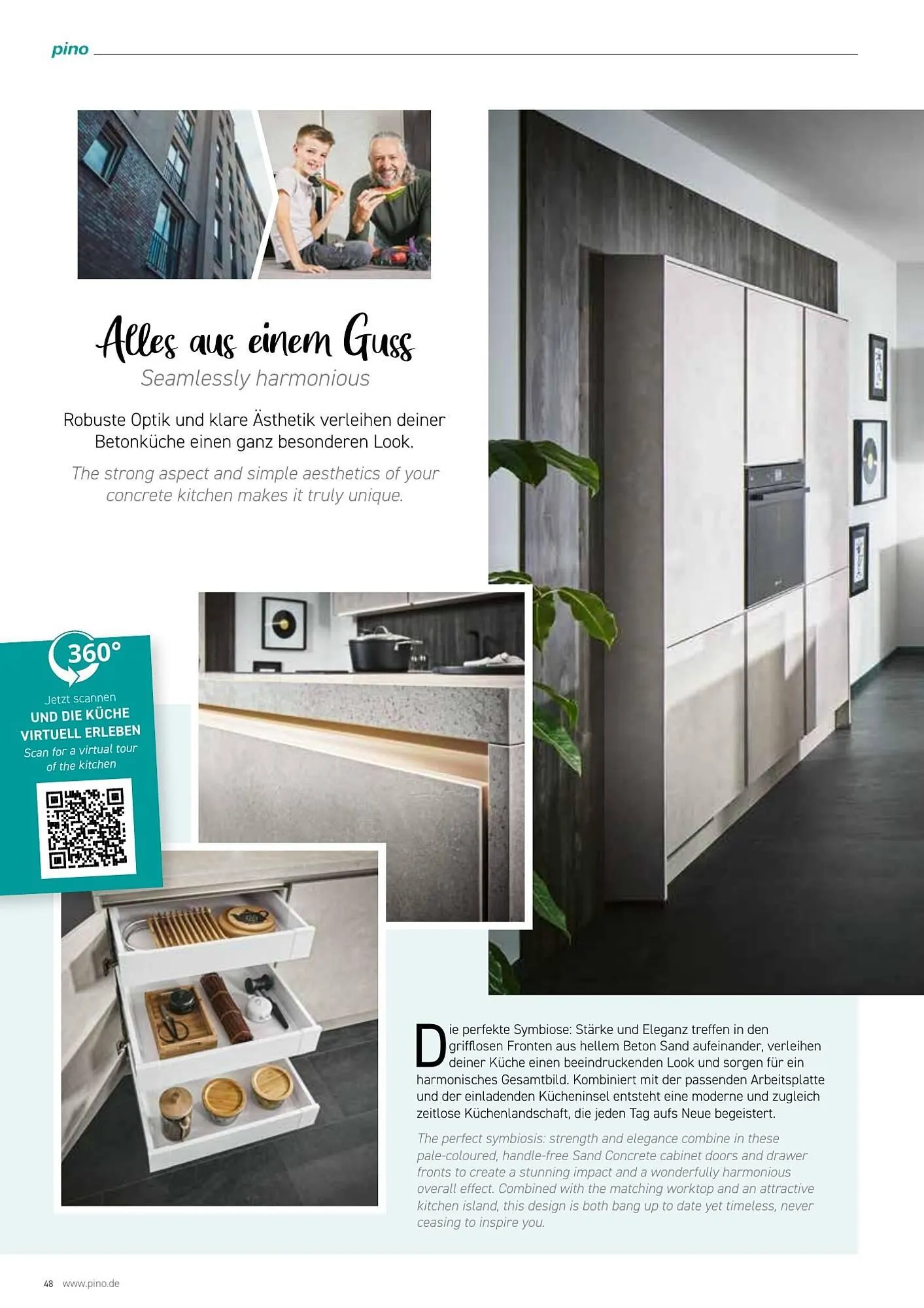 pino

Alles aus einem Guss

Seamlessly harmonious

Robuste Optik und klare Ästhetik verleihen deiner Betonküche einen ganz besonderen Look.

The strong aspect and simple aesthetics of your concrete kitchen makes it truly unique.

360°

Jetzt scannen
UND DIE KÜCHE
VIRTUELL ERLEBEN
Scan for a virtual tour
of the kitchen

Die perfekte Symbiose: Stärke und Eleganz treffen in den grifflosen Fronten aus hellem Beton Sand aufeinander, verleihen deiner Küche einen beeindruckenden Look und sorgen für ein harmonisches Gesamtbild. Kombiniert mit der passenden Arbeitsplatte und der einladenden Kücheninsel entsteht eine moderne und zugleich zeitlose Küchenlandschaft, die jeden Tag aufs Neue begeistert.

The perfect symbiosis: strength and elegance combine in these pale-coloured, handle-free Sand Concrete cabinet doors and drawer fronts to create a stunning impact and a wonderfully harmonious overall effect. Combined with the matching worktop and an attractive kitchen island, this design is both bang up to date yet timeless, never ceasing to inspire you.

48 www.pino.de